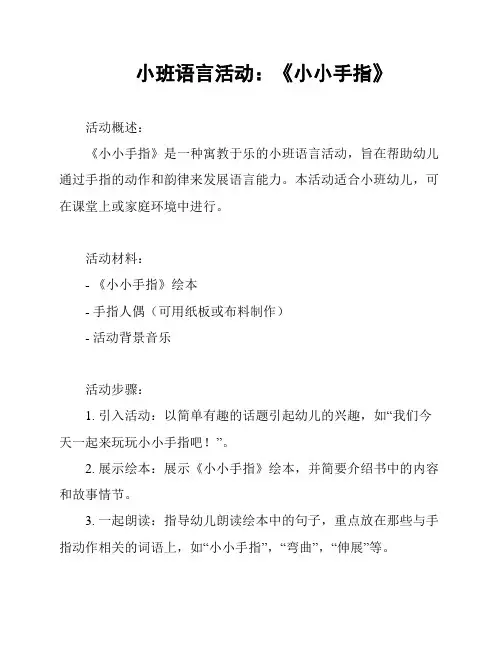 小班语言活动：《小小手指》

活动概述：

《小小手指》是一种寓教于乐的小班语言活动，旨在帮助幼儿通过手指的动作和韵律来发展语言能力。本活动适合小班幼儿，可在课堂上或家庭环境中进行。

活动材料：

- 《小小手指》绘本

- 手指人偶（可用纸板或布料制作）

- 活动背景音乐

活动步骤：

1. 引入活动：以简单有趣的话题引起幼儿的兴趣，如“我们今天一起来玩玩小小手指吧！”。

2. 展示绘本：展示《小小手指》绘本，并简要介绍书中的内容和故事情节。

3. 一起朗读：指导幼儿朗读绘本中的句子，重点放在那些与手指动作相关的词语上，如“小小手指”，“弯曲”，“伸展”等。